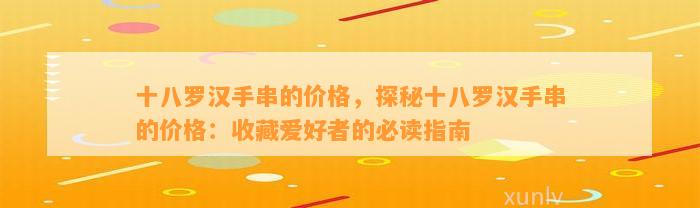 十八罗汉手串的价格，探秘十八罗汉手串的价格：收藏爱好者的必读指南

xunlv